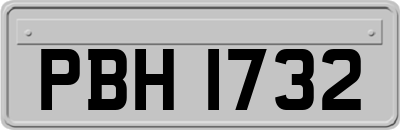 PBH 1732